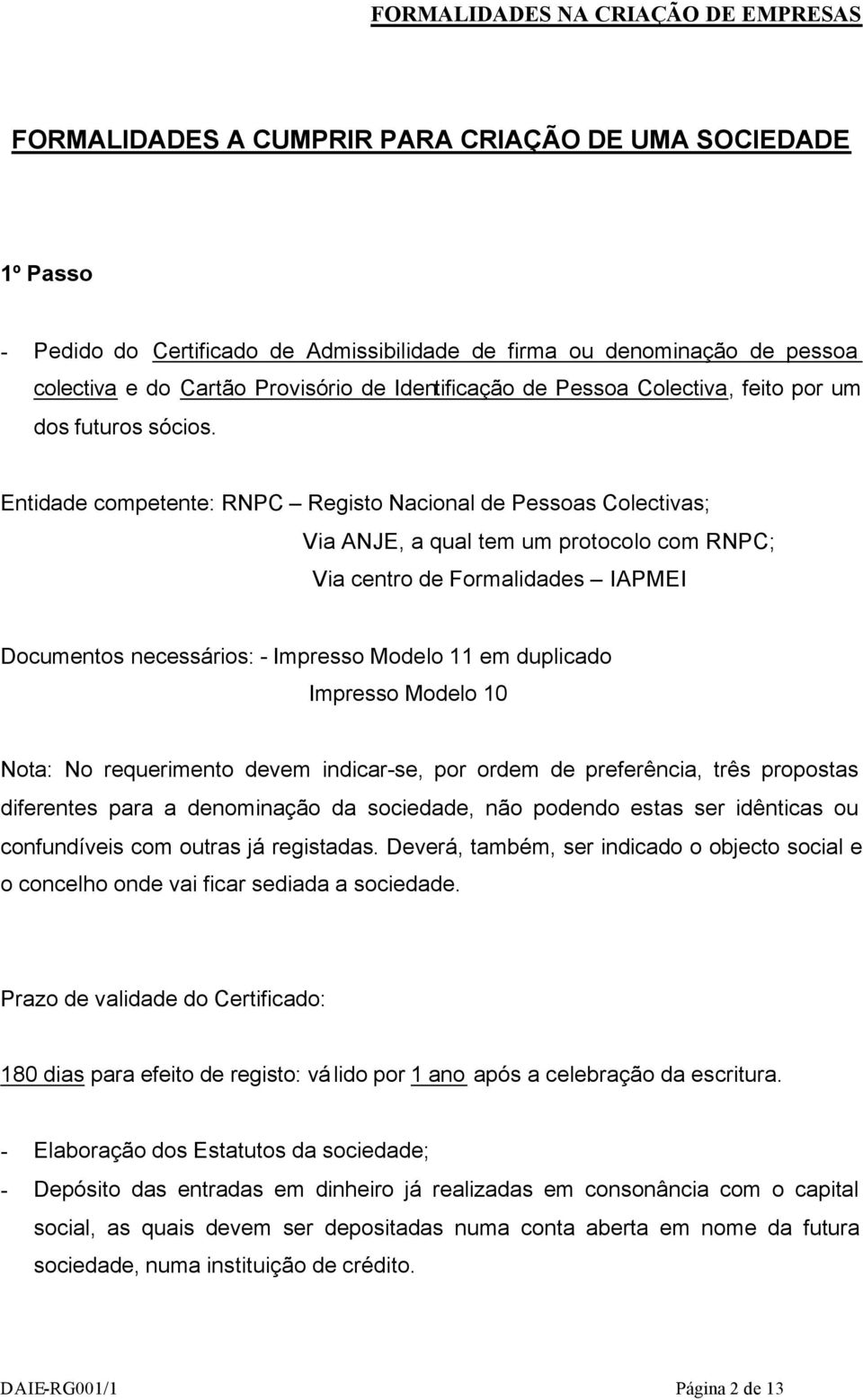 FORMALIDADES NA CRIAÇÃO DE EMPRESAS

FORMALIDADES A CUMPRIR PARA CRIAÇÃO DE UMA SOCIEDADE

1º Passo

- Pedido do Certificado de Admissibilidade de firma ou denominação de pessoa colectiva e do Cartão Provisório de Identificação de Pessoa Colectiva, feito por um dos futuros sócios.

Entidade competente: RNPC – Registo Nacional de Pessoas Colectivas;
Via ANJE, a qual tem um protocolo com RNPC;
Via centro de Formalidades – IAPMEI

Documentos necessários: - Impresso Modelo 11 em duplicado
Impresso Modelo 10

Nota: No requerimento devem indicar-se, por ordem de preferência, três propostas diferentes para a denominação da sociedade, não podendo estas ser idênticas ou confundíveis com outras já registadas. Deverá, também, ser indicado o objecto social e o concelho onde vai ficar sediada a sociedade.

Prazo de validade do Certificado:

180 dias para efeito de registo: válido por 1 ano após a celebração da escritura.

- Elaboração dos Estatutos da sociedade;
- Depósito das entradas em dinheiro já realizadas em consonância com o capital social, as quais devem ser depositadas numa conta aberta em nome da futura sociedade, numa instituição de crédito.

DAIE-RG001/1 Página 2 de 13